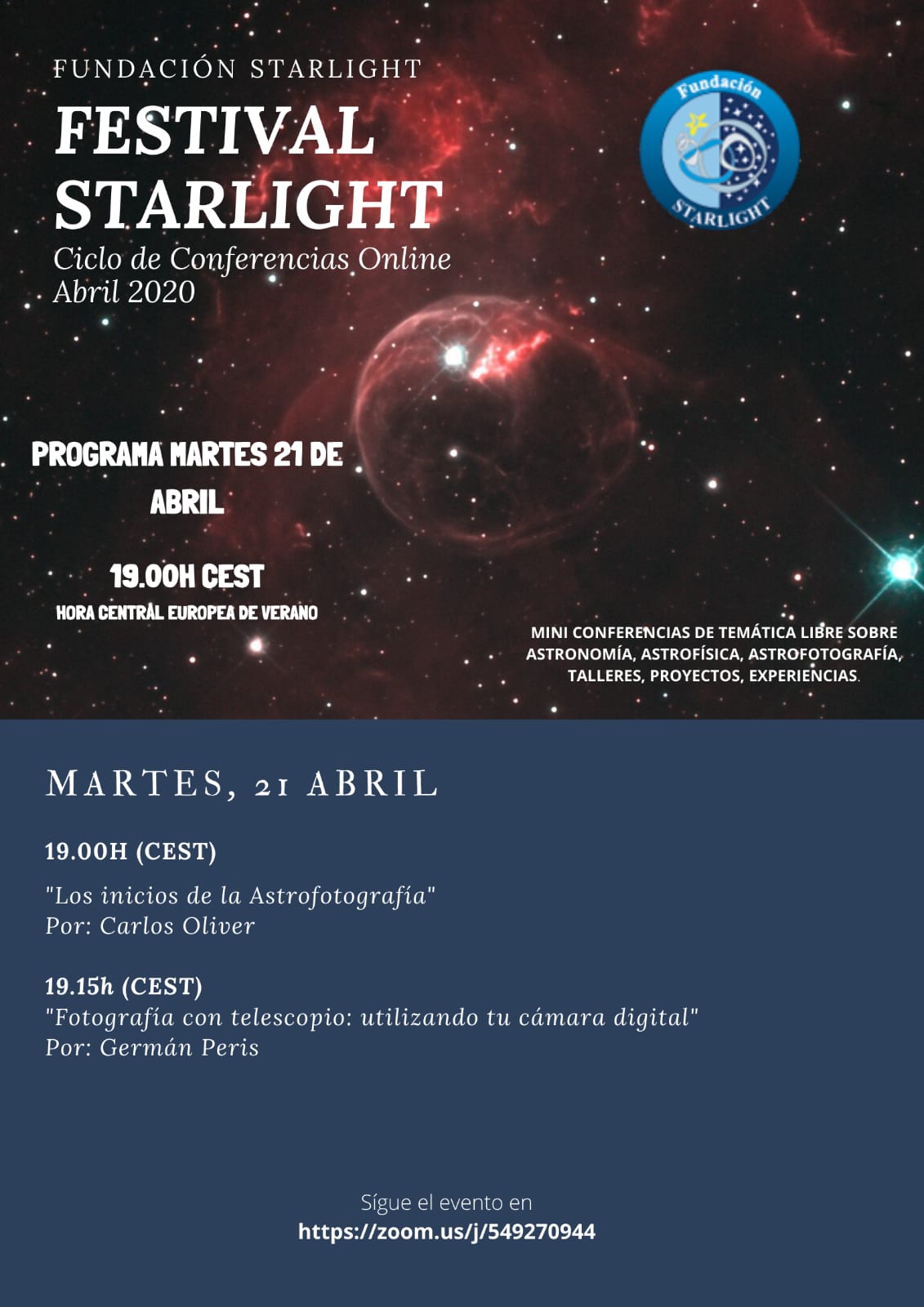 FUNDACIÓN STARLIGHT

FESTIVAL STARLIGHT

Ciclo de Conferencias Online
Abril 2020

Fundación
STARLIGHT

PROGRAMA MARTES 21 DE ABRIL

19.00H CEST
HORA CENTRAL EUROPEA DE VERANO

MINI CONFERENCIAS DE TEMÁTICA LIBRE SOBRE ASTRONOMÍA, ASTROFÍSICA, ASTROFOTOGRAFÍA, TALLERES, PROYECTOS, EXPERIENCIAS.

MARTES, 21 ABRIL

19.00H (CEST)

"Los inicios de la Astrofotografía"
Por: Carlos Oliver

19.15h (CEST)
"Fotografía con telescopio: utilizando tu cámara digital"
Por: Germán Peris

Sígue el evento en
https://zoom.us/j/549270944